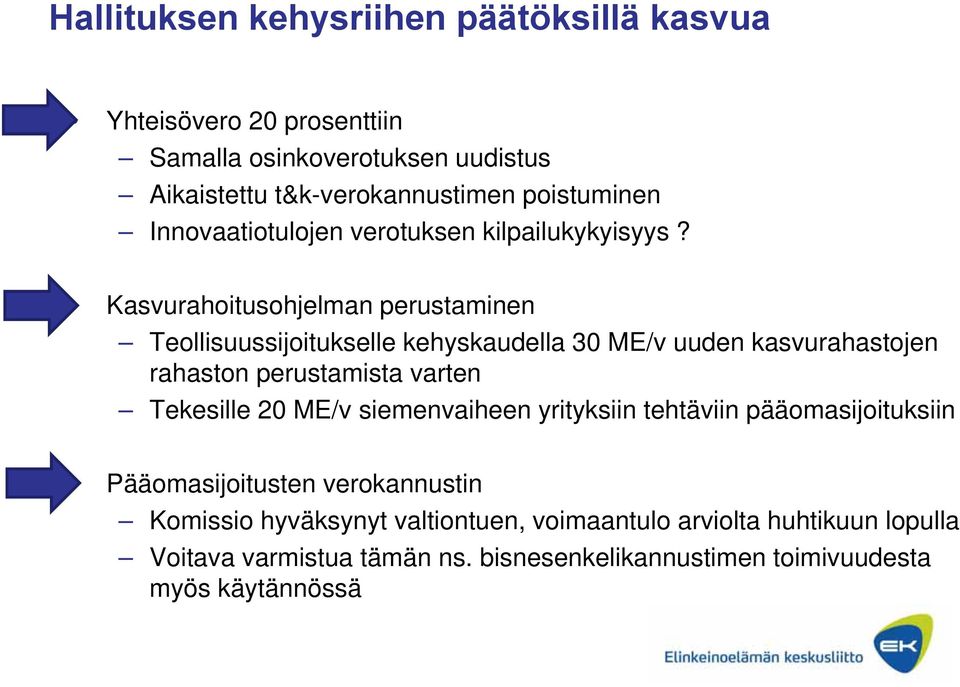 Hallituksen kehysriihen päätöksillä kasvua

Yhteisövero 20 prosenttiin
– Samalla osinkoverotuksen uudistus
– Aikaistettu t&k-verokannustimen poistuminen
– Innovaatiotulojen verotuksen kilpailukykyisyys ?

Kasvurahoitusohjelman perustaminen
– Teollisuussijoitukselle kehyskaudella 30 ME/v uuden kasvurahastojen rahaston perustamista varten
– Tekesille 20 ME/v siemenvaiheen yrityksiin tehtäviin pääomasijoituksiin

Pääomasijoitusten verokannustin
– Komissio hyväksynyt valtiontuen, voimaantulo arviolta huhtikuun lopulla
– Voitava varmistua tämän ns. bisnesenkelikannustimen toimivuudesta myös käytännössä

Elinkeinoelämän keskusliitto
EK